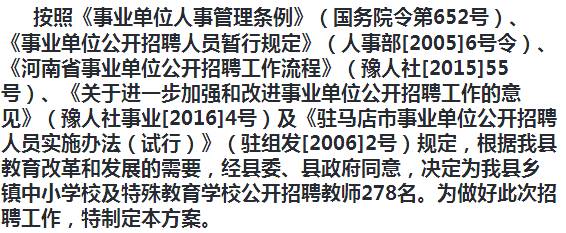 按照《事业单位人事管理条例》（国务院令第652号）、《事业单位公开招聘人员暂行规定》（人事部[2005]6号令）、《河南省事业单位公开招聘工作流程》（豫人社[2015]55号）、《关于进一步加强和改进事业单位公开招聘工作的意见》（豫人社事业[2016]4号）及《驻马店市事业单位公开招聘人员实施办法（试行）》（驻组发[2006]2号）规定，根据我县教育改革和发展的需要，经县委、县政府同意，决定为我县乡镇中小学校及特殊教育学校公开招聘教师278名。为做好此次招聘工作，特制定本方案。